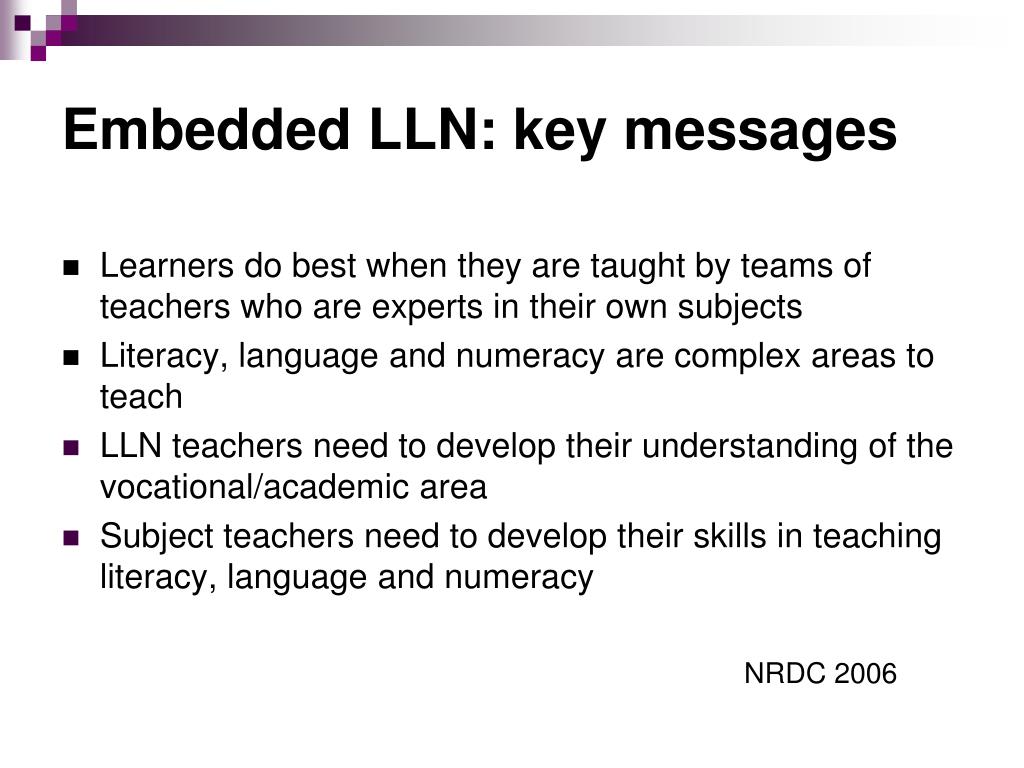 Embedded LLN: key messages

- Learners do best when they are taught by teams of teachers who are experts in their own subjects
- Literacy, language and numeracy are complex areas to teach
- LLN teachers need to develop their understanding of the vocational/academic area
- Subject teachers need to develop their skills in teaching literacy, language and numeracy

NRDC 2006